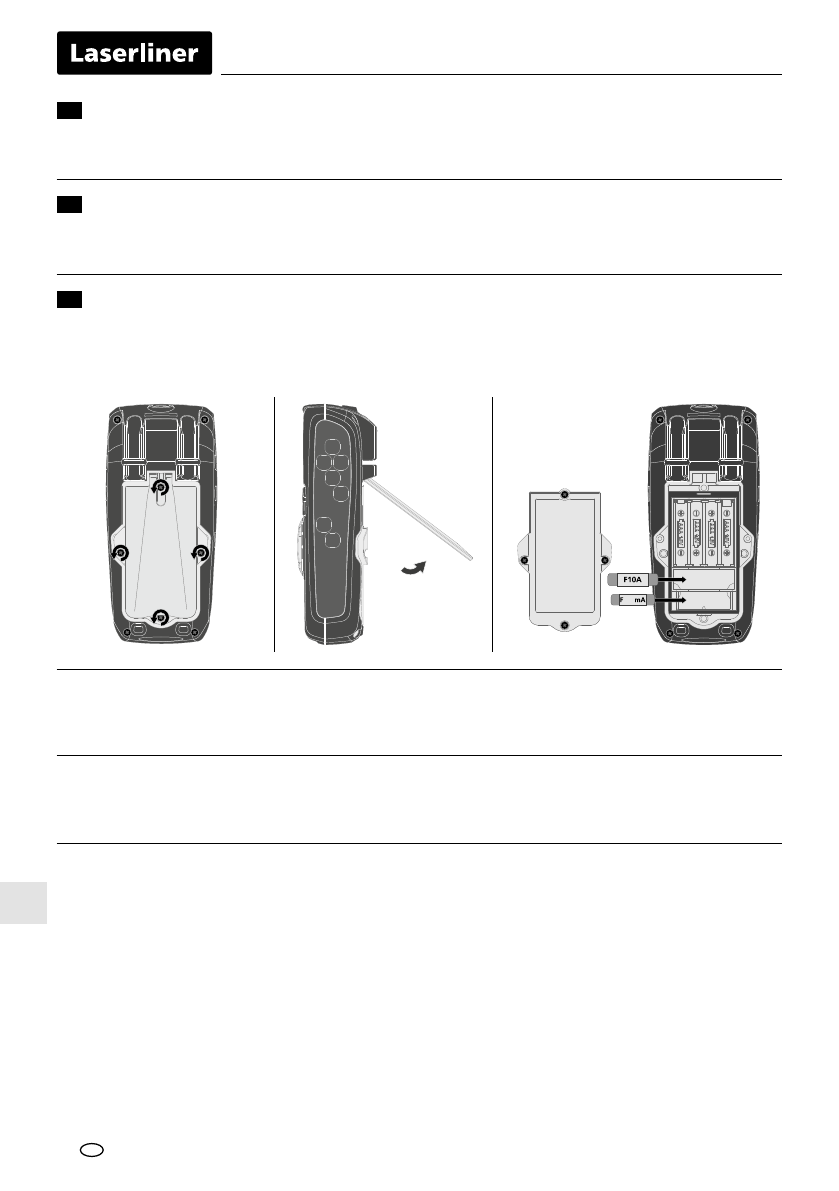 Laserliner

F10A

F mA